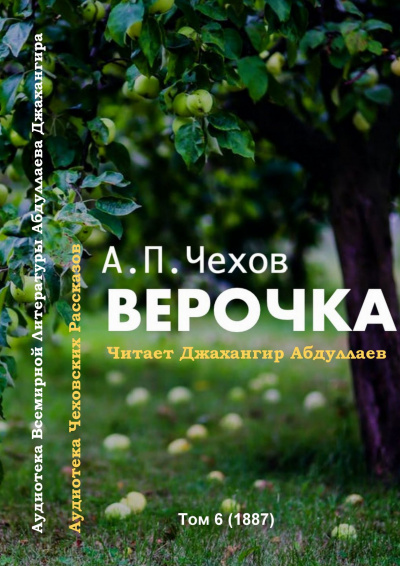 Аудиотека Всемирной Литературы Абдуллаева Джахангира

Аудиотека Чеховских Рассказов

А. П. Чехов

ВЕРОЧКА

Читает Джахангир Абдуллаев

Том 6 (1887)